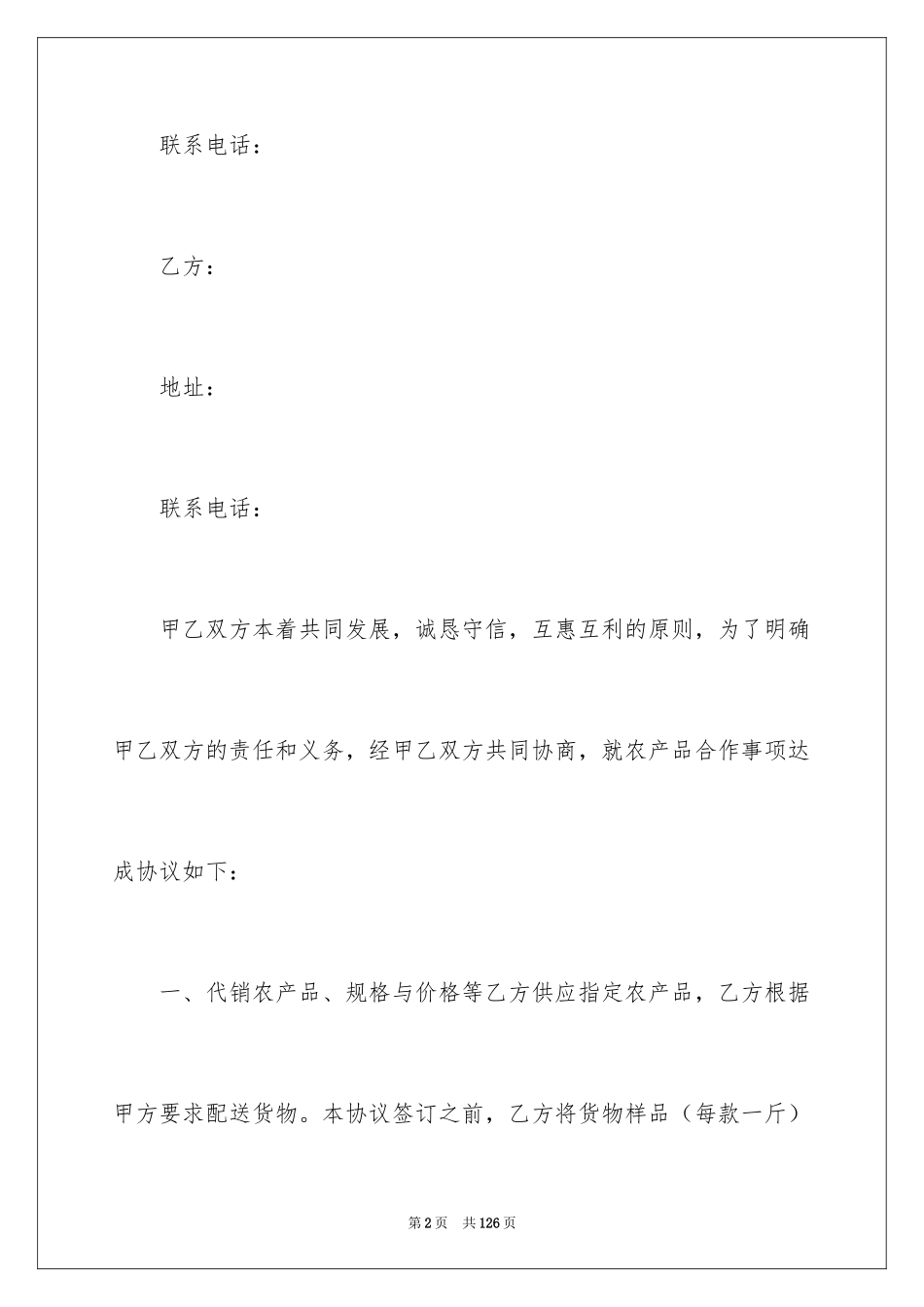 联系电话：

乙方：

地址：

联系电话：

甲乙双方本着共同发展，诚恳守信，互惠互利的原则，为了明确甲乙双方的责任和义务，经甲乙双方共同协商，就农产品合作事项达成协议如下：

一、代销农产品、规格与价格等乙方供应指定农产品，乙方根据甲方要求配送货物。本协议签订之前，乙方将货物样品（每款一斤）

第2页 共126页